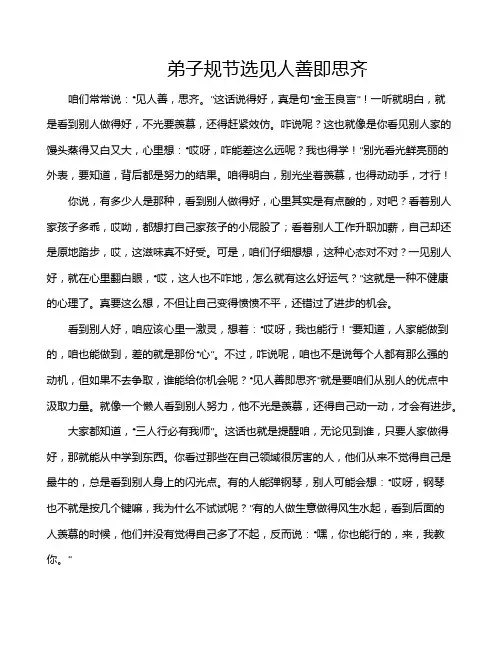 弟子规节选见人善即思齐

咱们常常说："见人善，思齐。"这话说得好，真是句"金玉良言"！一听就明白，就是看到别人做得好，不光要羡慕，还得赶紧效仿。咋说呢？这也就像是你看见别人家的馒头蒸得又白又大，心里想："哎呀，咋能差这么远呢？我也得学！"别光看光鲜亮丽的外表，要知道，背后都是努力的结果。咱得明白，别光坐着羡慕，也得动动手，才行！

你说，有多少人是那种，看到别人做得好，心里其实是有点酸的，对吧？看着别人家孩子多乖，哎呦，都想打自己家孩子的小屁股了；看着别人工作升职加薪，自己却还是原地踏步，哎，这滋味真不好受。可是，咱们仔细想想，这种心态对不对？一见别人好，就在心里翻白眼，"哎，这人也不咋地，怎么就有这么好运气？"这就是一种不健康的心理了。真要这么想，不但让自己变得愤愤不平，还错过了进步的机会。

看到别人好，咱应该心里一激灵，想着："哎呀，我也能行！"要知道，人家能做到的，咱也能做到，差的就是那份"心"。不过，咋说呢，咱也不是说每个人都有那么强的动机，但如果不去争取，谁能给你机会呢？"见人善即思齐"就是要咱们从别人的优点中汲取力量。就像一个懒人看到别人努力，他不光是羡慕，还得自己动一动，才会有进步。

大家都知道，"三人行必有我师"。这话也就是提醒咱，无论见到谁，只要人家做得好，那就能从中学到东西。你看过那些在自己领域很厉害的人，他们从来不觉得自己是最牛的，总是看到别人身上的闪光点。有的人能弹钢琴，别人可能会想："哎呀，钢琴也不就是按几个键嘛，我为什么不试试呢？"有的人做生意做得风生水起，看到后面的人羡慕的时候，他们并没有觉得自己多了不起，反而说："嘿，你也能行的，来，我教你。"